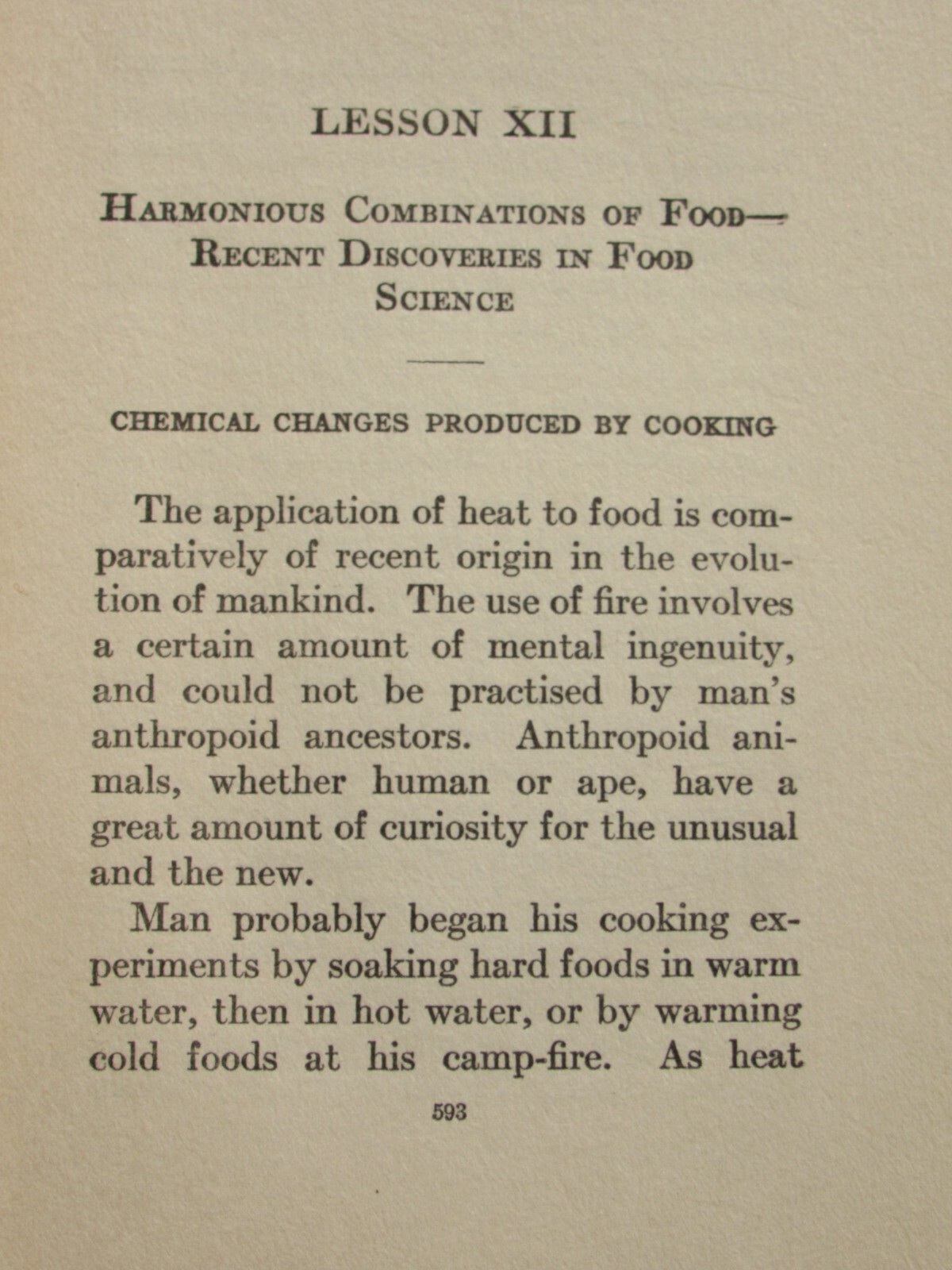 LESSON XII

HARMONIOUS COMBINATIONS OF FOOD—
RECENT DISCOVERIES IN FOOD
SCIENCE

CHEMICAL CHANGES PRODUCED BY COOKING

The application of heat to food is comparatively of recent origin in the evolution of mankind. The use of fire involves a certain amount of mental ingenuity, and could not be practised by man's anthropoid ancestors. Anthropoid animals, whether human or ape, have a great amount of curiosity for the unusual and the new.

Man probably began his cooking experiments by soaking hard foods in warm water, then in hot water, or by warming cold foods at his camp-fire. As heat

593